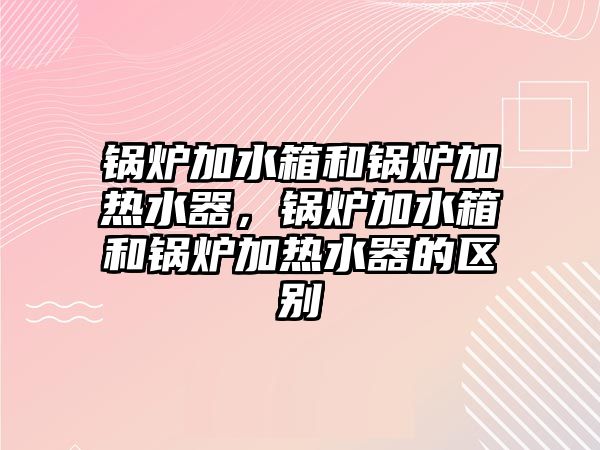 锅炉加水箱和锅炉加热水器，锅炉加水箱和锅炉加热水器的区别